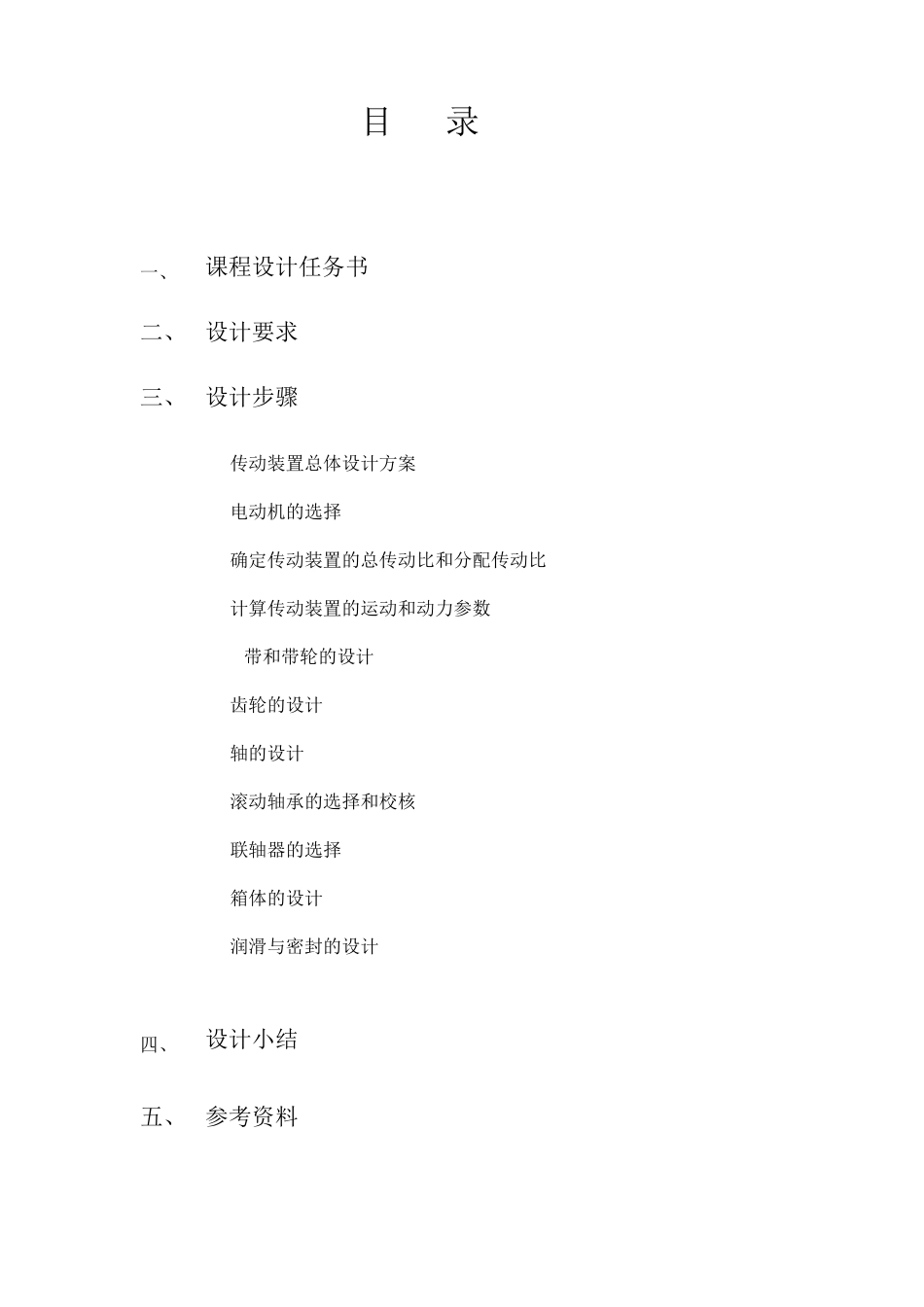 目 录

一、 课程设计任务书

二、 设计要求

三、 设计步骤

传动装置总体设计方案

电动机的选择

确定传动装置的总传动比和分配传动比

计算传动装置的运动和动力参数

带和带轮的设计

齿轮的设计

轴的设计

滚动轴承的选择和校核

联轴器的选择

箱体的设计

润滑与密封的设计

四、 设计小结

五、 参考资料